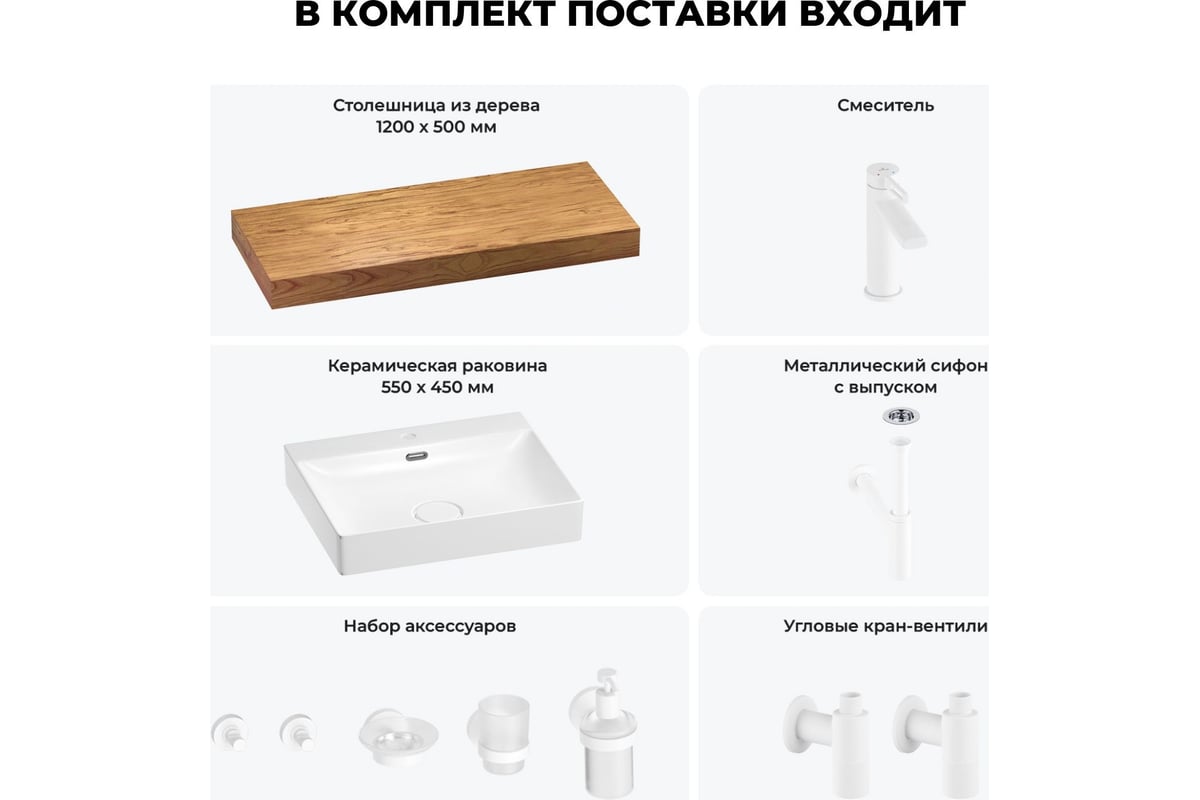 В КОМПЛЕКТ ПОСТАВКИ ВХОДИТ

Столешница из дерева
1200 х 500 мм

Смеситель

Керамическая раковина
550 х 450 мм

Металлический сифон
с выпуском

Набор аксессуаров

Угловые кран-вентили